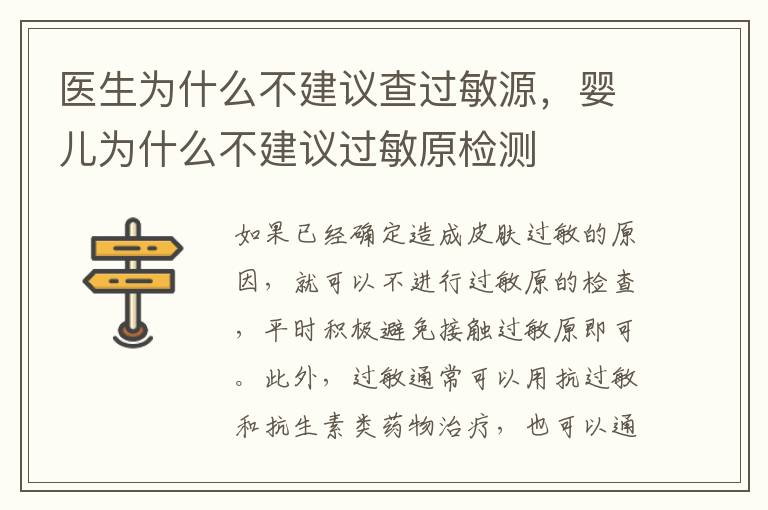 医生为什么不建议查过敏源，婴儿为什么不建议过敏原检测

如果已经确定造成皮肤过敏的原因，就可以不进行过敏原的检查，平时积极避免接触过敏原即可。此外，过敏通常可以用抗过敏和抗生素类药物治疗，也可以通